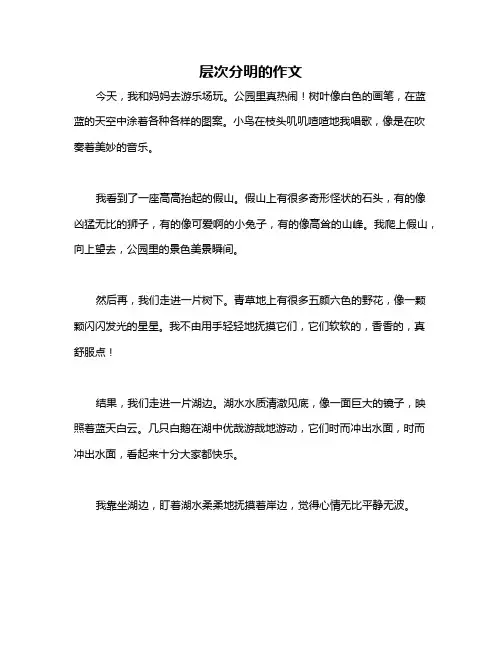 层次分明的作文

今天，我和妈妈去游乐场玩。公园里真热闹！树叶像白色的画笔，在蓝蓝的天空中涂着各种各样的图案。小鸟在枝头叽叽喳喳地我唱歌，像是在吹奏着美妙的音乐。

我看到了一座高高抬起的假山。假山上有很多奇形怪状的石头，有的像凶猛无比的狮子，有的像可爱啊的小兔子，有的像高耸的山峰。我爬上假山，向上望去，公园里的景色美景瞬间。

然后再，我们走进一片树下。青草地上有很多五颜六色的野花，像一颗颗闪闪发光的星星。我不由用手轻轻地抚摸它们，它们软软的，香香的，真舒服点！

结果，我们走进一片湖边。湖水水质清澈见底，像一面巨大的镜子，映照着蓝天白云。几只白鹅在湖中优哉游哉地游动，它们时而冲出水面，时而冲出水面，看起来十分大家都快乐。

我靠坐湖边，盯着湖水柔柔地抚摸着岸边，觉得心情无比平静无波。